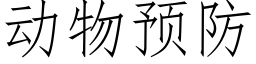 动物预防